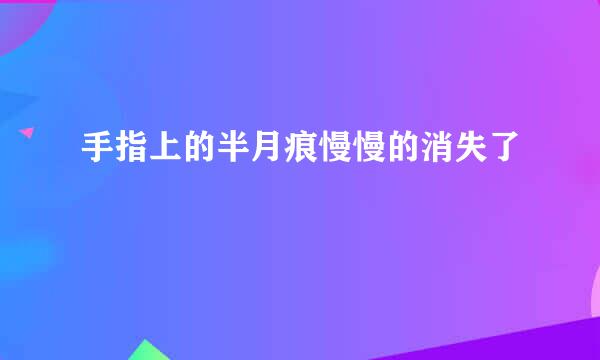 手指上的半月痕慢慢的消失了